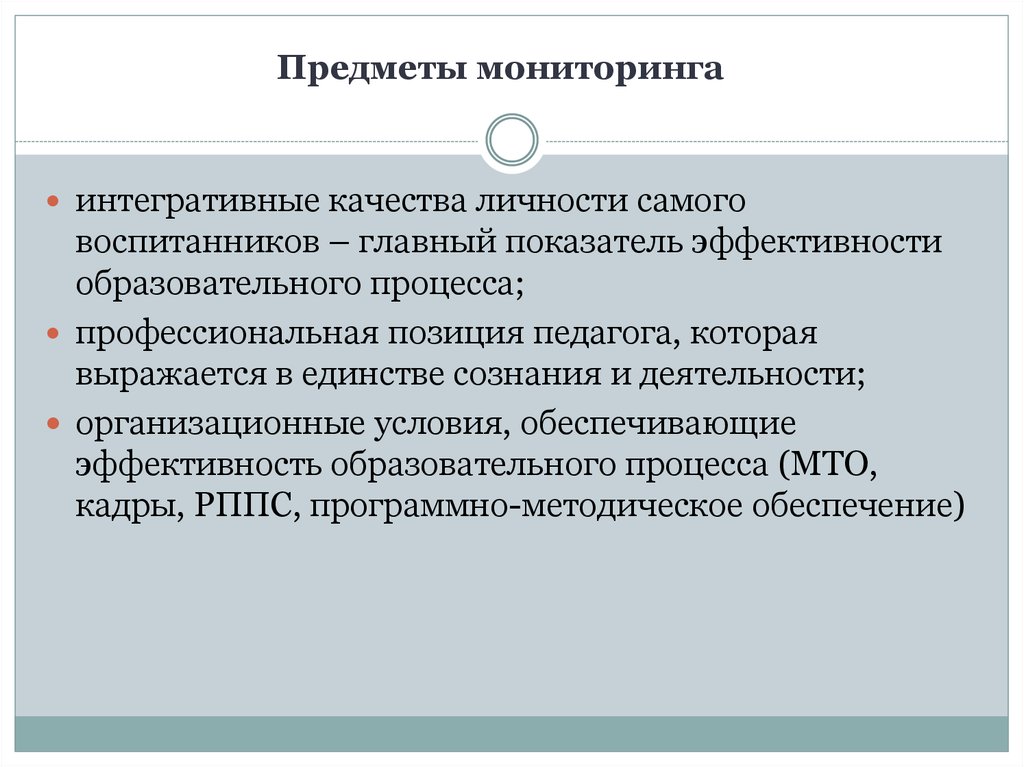 Предметы мониторинга

интегративные качества личности самого воспитанников – главный показатель эффективности образовательного процесса;

профессиональная позиция педагога, которая выражается в единстве сознания и деятельности;

организационные условия, обеспечивающие эффективность образовательного процесса (МТО, кадры, РППС, программно-методическое обеспечение)